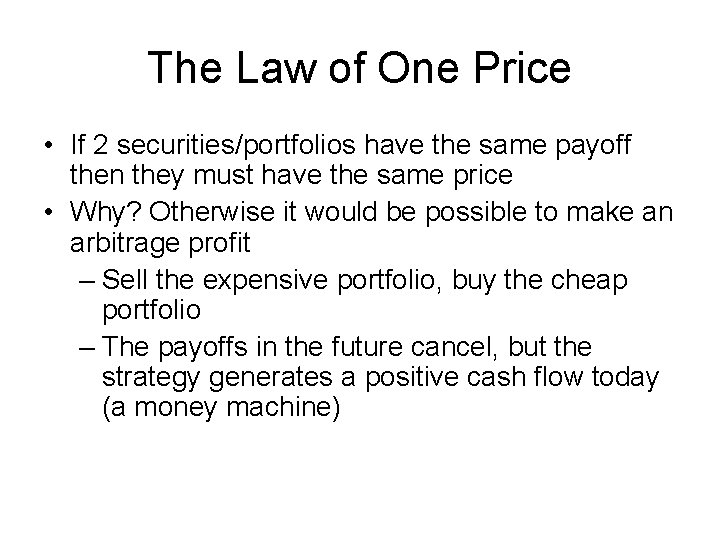 The Law of One Price

• If 2 securities/portfolios have the same payoff then they must have the same price

• Why? Otherwise it would be possible to make an arbitrage profit

– Sell the expensive portfolio, buy the cheap portfolio

– The payoffs in the future cancel, but the strategy generates a positive cash flow today (a money machine)